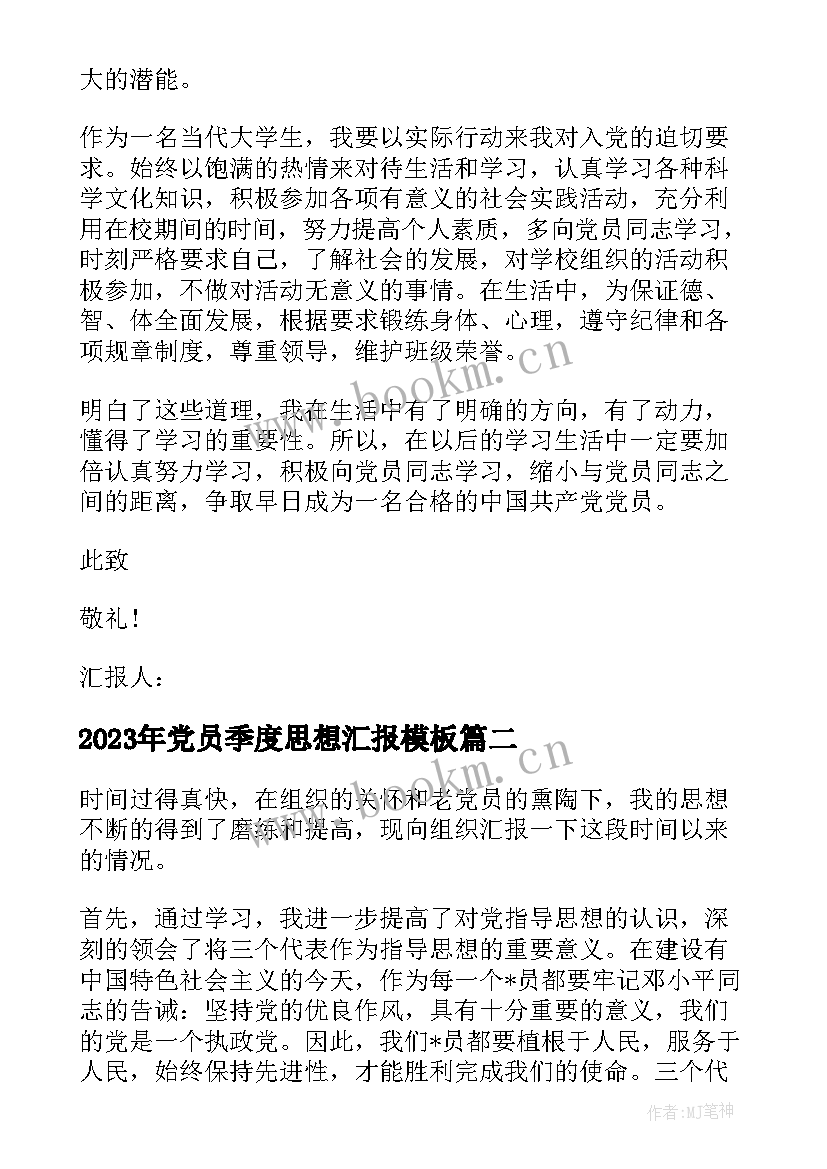 大的潜能。

作为一名当代大学生，我要以实际行动来我对入党的迫切要求。始终以饱满的热情来对待生活和学习，认真学习各种科学文化知识，积极参加各项有意义的社会实践活动，充分利用在校期间的时间，努力提高个人素质，多向党员同志学习，时刻严格要求自己，了解社会的发展，对学校组织的活动积极参加，不做对活动无意义的事情。在生活中，为保证德、智、体全面发展，根据要求锻练身体、心理，遵守纪律和各项规章制度，尊重领导，维护班级荣誉。

明白了这些道理，我在生活中有了明确的方向，有了动力，懂得了学习的重要性。所以，在以后的学习生活中一定要加倍认真努力学习，积极向党员同志学习，缩小与党员同志之间的距离，争取早日成为一名合格的中国共产党党员。

此致

敬礼！

汇报人：

2023年党员季度思想汇报模板篇二

时间过得真快，在组织的关怀和老党员的熏陶下，我的思想不断的得到了磨练和提高，现向组织汇报一下这段时间以来的情况。

首先，通过学习，我进一步提高了对党指导思想的认识，深刻的领会了将三个代表作为指导思想的重要意义。在建设有中国特色社会主义的今天，作为每一个*员都要牢记邓小平同志的告诫：坚持党的优良作风，具有十分重要的意义，我们的党是一个执政党。因此，我们*员都要植根于人民，服务于人民，始终保持先进性，才能胜利完成我们的使命。三个代

www.bookm.cn

www.bookm.cn

作者:MJ笔神